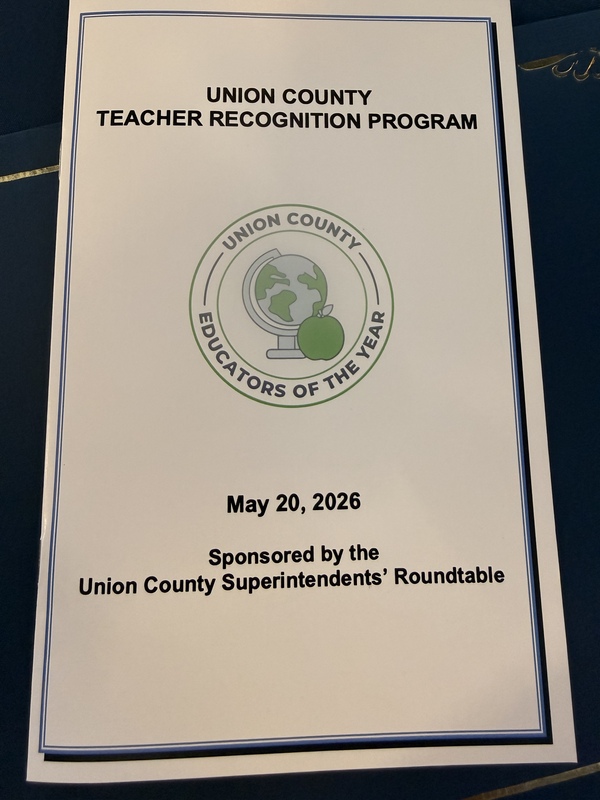 UNION COUNTY
TEACHER RECOGNITION PROGRAM

UNION COUNTY
EDUCATORS OF THE YEAR

May 20, 2026

Sponsored by the
Union County Superintendents' Roundtable